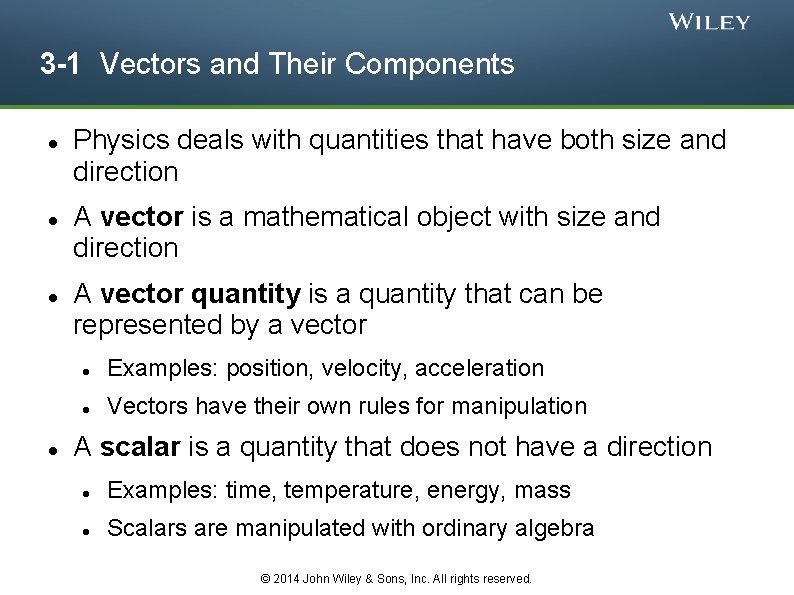 WILEY

3-1 Vectors and Their Components

• Physics deals with quantities that have both size and direction

• A vector is a mathematical object with size and direction

• A vector quantity is a quantity that can be represented by a vector

• Examples: position, velocity, acceleration

• Vectors have their own rules for manipulation

• A scalar is a quantity that does not have a direction

• Examples: time, temperature, energy, mass

• Scalars are manipulated with ordinary algebra

© 2014 John Wiley & Sons, Inc. All rights reserved.